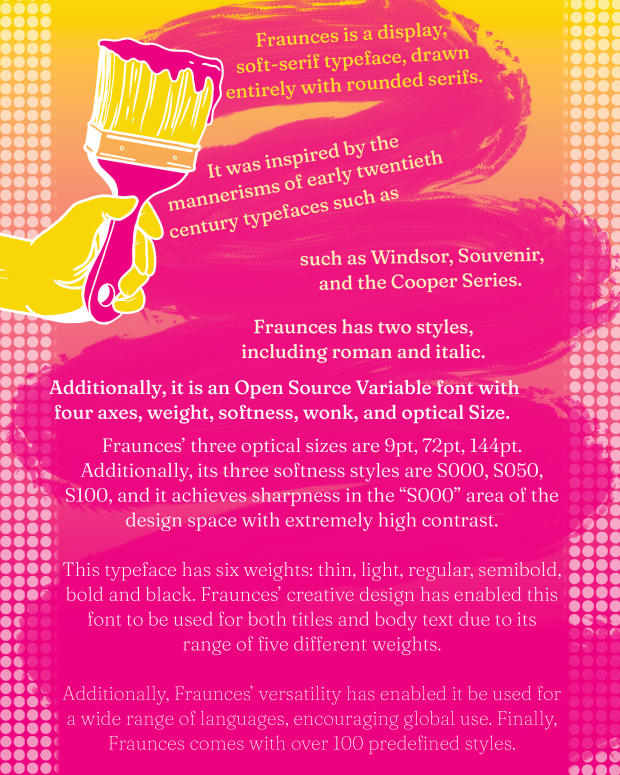 Fraunces is a display, soft-serif typeface, drawn entirely with rounded serifs.

It was inspired by the mannerisms of early twentieth century typefaces such as

such as Windsor, Souvenir, and the Cooper Series.

Fraunces has two styles, including roman and italic.

Additionally, it is an Open Source Variable font with four axes, weight, softness, wonk, and optical Size.

Fraunces' three optical sizes are 9pt, 72pt, 144pt. Additionally, its three softness styles are S000, S050, S100, and it achieves sharpness in the "S000" area of the design space with extremely high contrast.

This typeface has six weights: thin, light, regular, semibold, bold and black. Fraunces' creative design has enabled this font to be used for both titles and body text due to its range of five different weights.

Additionally, Fraunces' versatility has enabled it be used for a wide range of languages, encouraging global use. Finally, Fraunces comes with over 100 predefined styles.